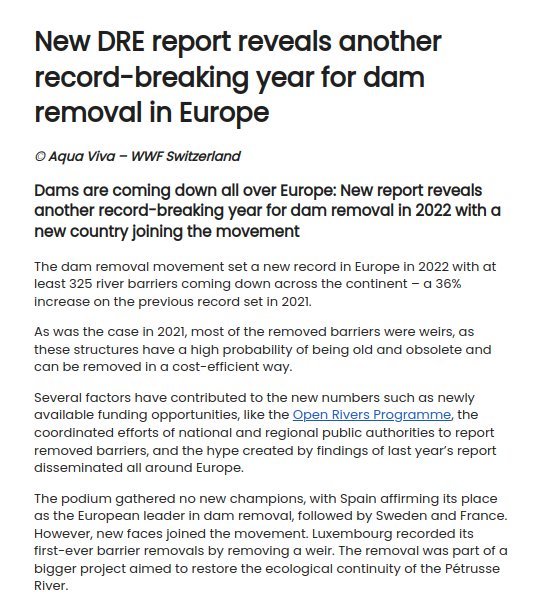 New DRE report reveals another record-breaking year for dam removal in Europe

© Aqua Viva – WWF Switzerland

Dams are coming down all over Europe: New report reveals another record-breaking year for dam removal in 2022 with a new country joining the movement

The dam removal movement set a new record in Europe in 2022 with at least 325 river barriers coming down across the continent – a 36% increase on the previous record set in 2021.

As was the case in 2021, most of the removed barriers were weirs, as these structures have a high probability of being old and obsolete and can be removed in a cost-efficient way.

Several factors have contributed to the new numbers such as newly available funding opportunities, like the Open Rivers Programme, the coordinated efforts of national and regional public authorities to report removed barriers, and the hype created by findings of last year's report disseminated all around Europe.

The podium gathered no new champions, with Spain affirming its place as the European leader in dam removal, followed by Sweden and France. However, new faces joined the movement. Luxembourg recorded its first-ever barrier removals by removing a weir. The removal was part of a bigger project aimed to restore the ecological continuity of the Pétrusse River.